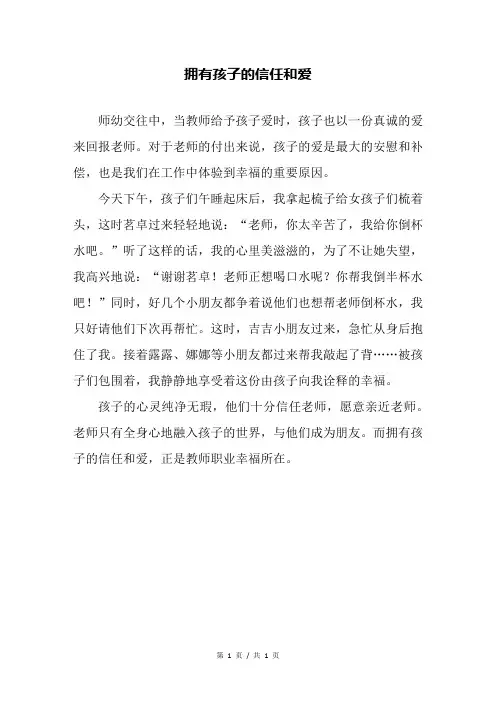 拥有孩子的信任和爱

师幼交往中，当教师给予孩子爱时，孩子也以一份真诚的爱来回报老师。对于老师的付出来说，孩子的爱是最大的安慰和补偿，也是我们在工作中体验到幸福的重要原因。

今天下午，孩子们午睡起床后，我拿起梳子给女孩子们梳着头，这时茗卓过来轻轻地说：“老师，你太辛苦了，我给你倒杯水吧。”听了这样的话，我的心里美滋滋的，为了不让她失望，我高兴地说：“谢谢茗卓！老师正想喝口水呢？你帮我倒半杯水吧！”同时，好几个小朋友都争着说他们也想帮老师倒杯水，我只好请他们下次再帮忙。这时，吉吉小朋友过来，急忙从身后抱住了我。接着露露、娜娜等小朋友都过来帮我敲起了背……被孩子们包围着，我静静地享受着这份由孩子向我诠释的幸福。

孩子的心灵纯净无瑕，他们十分信任老师，愿意亲近老师。老师只有全身心地融入孩子的世界，与他们成为朋友。而拥有孩子的信任和爱，正是教师职业幸福所在。

第 1 页 / 共 1 页